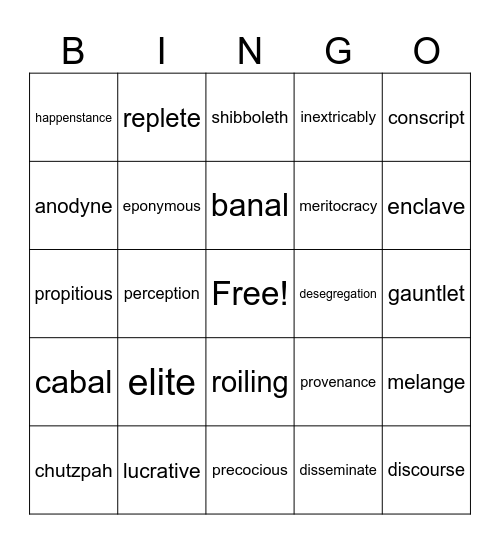 | B | I | N | G | O |
|---|---|---|---|---|
| happenstance | replete | shibboleth | inextricably | conscript |
| anodyne | eponymous | banal | meritocracy | enclave |
| propitious | perception | Free! | desegregation | gauntlet |
| cabal | elite | roiling | provenance | melange |
| chutzpah | lucrative | precocious | disseminate | discourse |